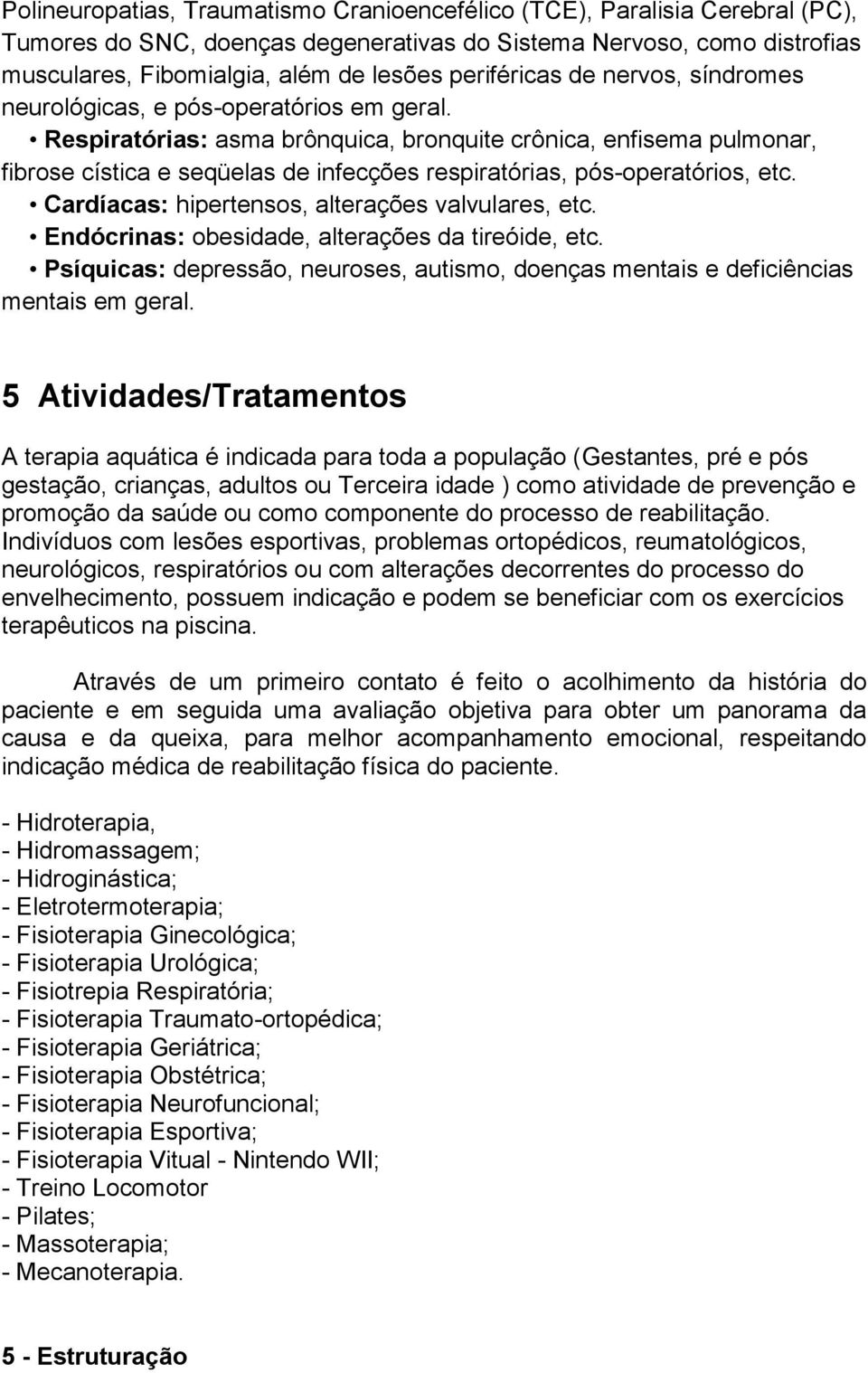 Polineuropatias, Traumatismo Cranioencefélico (TCE), Paralisia Cerebral (PC), Tumores do SNC, doenças degenerativas do Sistema Nervoso, como distrofias musculares, Fibomialgia, além de lesões periféricas de nervos, síndromes neurológicas, e pós-operatórios em geral.
• Respiratórias: asma brônquica, bronquite crônica, enfisema pulmonar, fibrose cística e seqüelas de infecções respiratórias, pós-operatórios, etc.
• Cardíacas: hipertensos, alterações valvulares, etc.
• Endócrinas: obesidade, alterações da tireóide, etc.
• Psíquicas: depressão, neuroses, autismo, doenças mentais e deficiências mentais em geral.

5 Atividades/Tratamentos

A terapia aquática é indicada para toda a população (Gestantes, pré e pós gestação, crianças, adultos ou Terceira idade ) como atividade de prevenção e promoção da saúde ou como componente do processo de reabilitação. Indivíduos com lesões esportivas, problemas ortopédicos, reumatológicos, neurológicos, respiratórios ou com alterações decorrentes do processo do envelhecimento, possuem indicação e podem se beneficiar com os exercícios terapêuticos na piscina.

Através de um primeiro contato é feito o acolhimento da história do paciente e em seguida uma avaliação objetiva para obter um panorama da causa e da queixa, para melhor acompanhamento emocional, respeitando indicação médica de reabilitação física do paciente.

- Hidroterapia,
- Hidromassagem;
- Hidroginástica;
- Eletrotermoterapia;
- Fisioterapia Ginecológica;
- Fisioterapia Urológica;
- Fisiotrepia Respiratória;
- Fisioterapia Traumato-ortopédica;
- Fisioterapia Geriátrica;
- Fisioterapia Obstétrica;
- Fisioterapia Neurofuncional;
- Fisioterapia Esportiva;
- Fisioterapia Vitual - Nintendo WII;
- Treino Locomotor
- Pilates;
- Massoterapia;
- Mecanoterapia.

5 - Estruturação